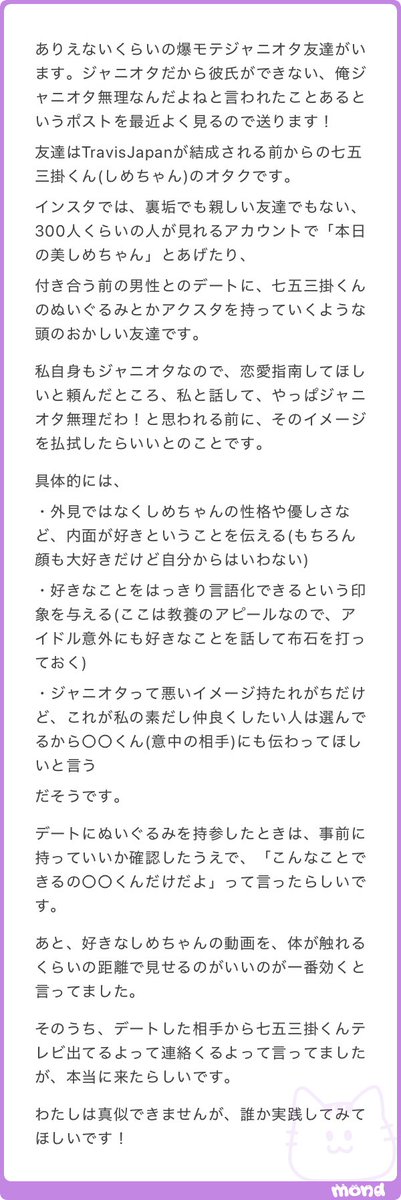 ありえないくらいの爆モテジャニオタ友達がいます。ジャニオタだから彼氏ができない、俺ジャニオタ無理なんだよねと言われたことあるというポストを最近よく見るので送ります！

友達はTravisJapanが結成される前からの七五三掛くん(しめちゃん)のオタクです。

インスタでは、裏垢でも親しい友達でもない、300人くらいの人が見れるアカウントで「本日の美しめちゃん」とあげたり、

付き合う前の男性とのデートに、七五三掛くんのぬいぐるみとかアクスタを持っていくような頭のおかしい友達です。

私自身もジャニオタなので、恋愛指南してほしいと頼んだところ、私と話して、やっぱジャニオタ無理だわ！と思われる前に、そのイメージを払拭したらいいとのことです。

具体的には、

・外見ではなくしめちゃんの性格や優しさなど、内面が好きということを伝える(もちろん顔も大好きだけど自分からはいわない)

・好きなことをはっきり言語化できるという印象を与える(ここは教養のアピールなので、アイドル意外にも好きなことを話して布石を打っておく)

・ジャニオタって悪いイメージ持たれがちだけど、これが私の素だし仲良くしたい人は選んでるから〇〇くん(意中の相手)にも伝わってほしいと言う

だそうです。

デートにぬいぐるみを持参したときは、事前に持っていいか確認したうえで、「こんなことできるの〇〇くんだけだよ」って言ったらしいです。

あと、好きなしめちゃんの動画を、体が触れるくらいの距離で見せるのがいいのが一番効くと言ってました。

そのうち、デートした相手から七五三掛くんテレビ出てるよって連絡くるよって言ってましたが、本当に来たらしいです。

わたしは真似できませんが、誰か実践してみてほしいです！

mond